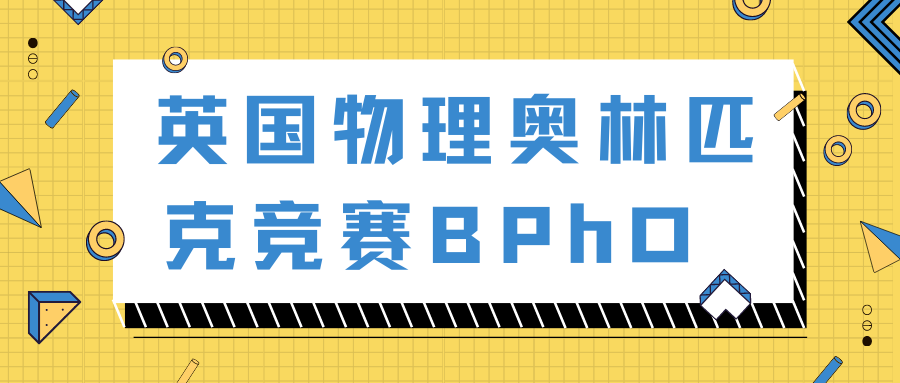 英国物理奥林匹克竞赛BPhO